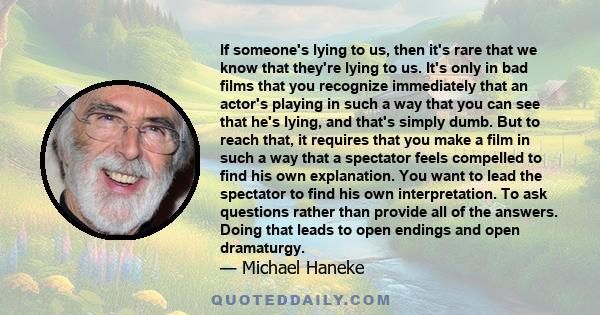 If someone's lying to us, then it's rare that we know that they're lying to us. It's only in bad films that you recognize immediately that an actor's playing in such a way that you can see that he's lying, and that's simply dumb. But to reach that, it requires that you make a film in such a way that a spectator feels compelled to find his own explanation. You want to lead the spectator to find his own interpretation. To ask questions rather than provide all of the answers. Doing that leads to open endings and open dramaturgy.

— Michael Haneke

QUOTEDDAILY.COM